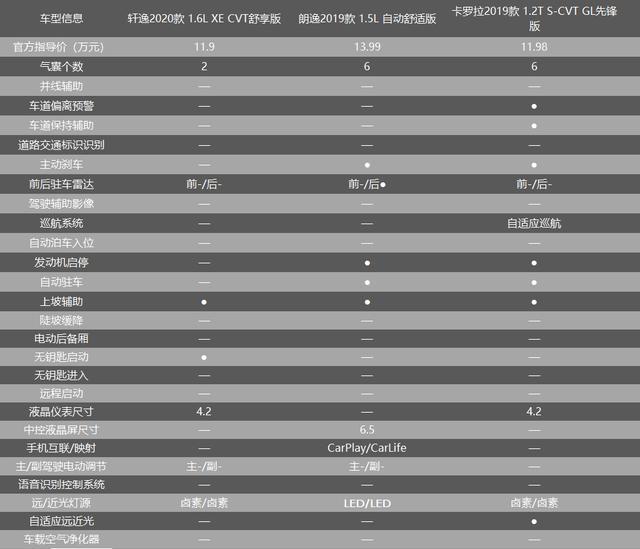 | 车型信息 | 轩逸2020款 1.6L XE CVT舒享版 | 朗逸2019款 1.5L 自动舒适版 | 卡罗拉2019款 1.2T S-CVT GL先锋版 |
|---|---|---|---|
| 官方指导价（万元） | 11.9 | 13.99 | 11.98 |
| 气囊个数 | 2 | 6 | 6 |
| 并线辅助 | — | — | — |
| 车道偏离预警 | — | — | ● |
| 车道保持辅助 | — | — | ● |
| 道路交通标识识别 | — | — | — |
| 主动刹车 | — | ● | ● |
| 前后驻车雷达 | 前-/后- | 前-/后● | 前-/后- |
| 驾驶辅助影像 | — | — | — |
| 巡航系统 | — | — | 自适应巡航 |
| 自动泊车入位 | — | — | — |
| 发动机启停 | — | ● | ● |
| 自动驻车 | — | ● | ● |
| 上坡辅助 | ● | ● | ● |
| 陡坡缓降 | — | — | — |
| 电动后备厢 | — | — | — |
| 无钥匙启动 | ● | — | — |
| 无钥匙进入 | — | — | — |
| 远程启动 | — | — | — |
| 液晶仪表尺寸 | 4.2 | — | 4.2 |
| 中控液晶屏尺寸 | — | 6.5 | — |
| 手机互联/映射 | — | CarPlay/CarLife | — |
| 主/副驾驶电动调节 | 主-/副- | 主-/副- | — |
| 语音识别控制系统 | — | — | — |
| 远/近光灯源 | 卤素/卤素 | LED/LED | 卤素/卤素 |
| 自适应远近光 | — | — | ● |
| 车载空气净化器 | — | — | — |